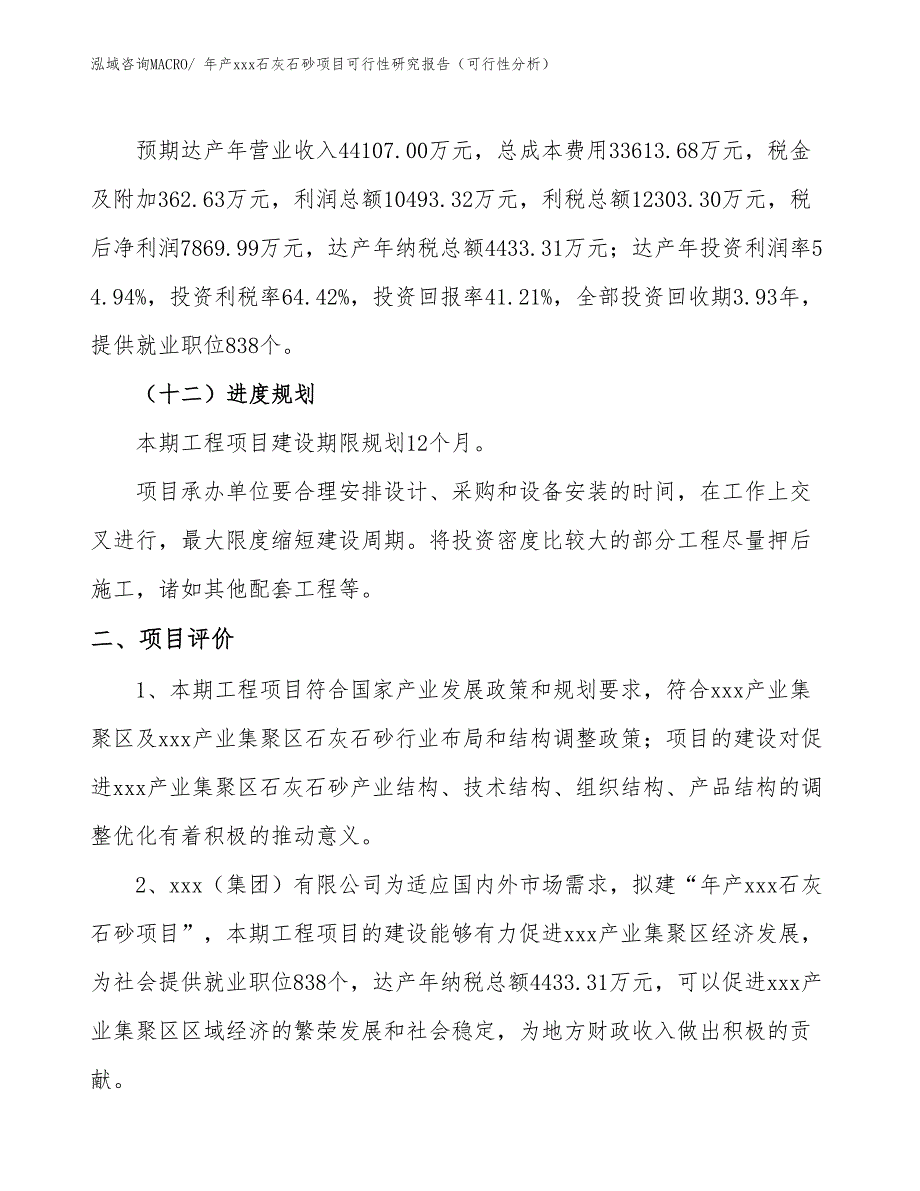 泓域咨询MACRO/ 年产xxx石灰石砂项目可行性研究报告（可行性分析）

预期达产年营业收入44107.00万元，总成本费用33613.68万元，税金及附加362.63万元，利润总额10493.32万元，利税总额12303.30万元，税后净利润7869.99万元，达产年纳税总额4433.31万元；达产年投资利润率54.94%，投资利税率64.42%，投资回报率41.21%，全部投资回收期3.93年，提供就业职位838个。

（十二）进度规划

本期工程项目建设期限规划12个月。

项目承办单位要合理安排设计、采购和设备安装的时间，在工作上交叉进行，最大限度缩短建设周期。将投资密度比较大的部分工程尽量押后施工，诸如其他配套工程等。

二、项目评价

1、本期工程项目符合国家产业发展政策和规划要求，符合xxx产业集聚区及xxx产业集聚区石灰石砂行业布局和结构调整政策；项目的建设对促进xxx产业集聚区石灰石砂产业结构、技术结构、组织结构、产品结构的调整优化有着积极的推动意义。

2、xxx（集团）有限公司为适应国内外市场需求，拟建“年产xxx石灰石砂项目”，本期工程项目的建设能够有力促进xxx产业集聚区经济发展，为社会提供就业职位838个，达产年纳税总额4433.31万元，可以促进xxx产业集聚区区域经济的繁荣发展和社会稳定，为地方财政收入做出积极的贡献。